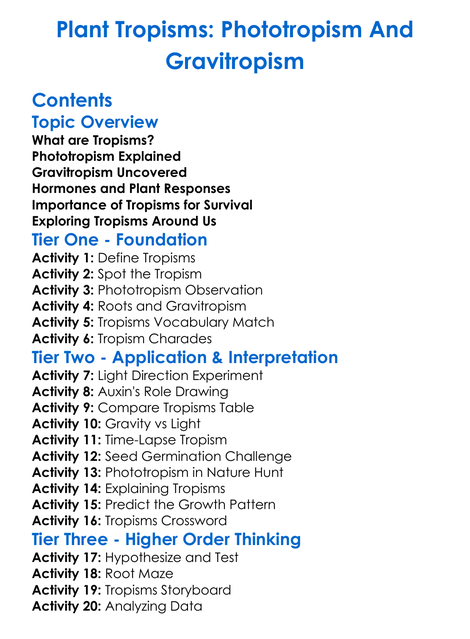 Plant Tropisms: Phototropism And Gravitropism

Contents

Topic Overview

What are Tropisms?
Phototropism Explained
Gravitropism Uncovered
Hormones and Plant Responses
Importance of Tropisms for Survival
Exploring Tropisms Around Us

Tier One - Foundation

Activity 1: Define Tropisms
Activity 2: Spot the Tropism
Activity 3: Phototropism Observation
Activity 4: Roots and Gravitropism
Activity 5: Tropisms Vocabulary Match
Activity 6: Tropism Charades

Tier Two - Application & Interpretation

Activity 7: Light Direction Experiment
Activity 8: Auxin's Role Drawing
Activity 9: Compare Tropisms Table
Activity 10: Gravity vs Light
Activity 11: Time-Lapse Tropism
Activity 12: Seed Germination Challenge
Activity 13: Phototropism in Nature Hunt
Activity 14: Explaining Tropisms
Activity 15: Predict the Growth Pattern
Activity 16: Tropisms Crossword

Tier Three - Higher Order Thinking

Activity 17: Hypothesize and Test
Activity 18: Root Maze
Activity 19: Tropisms Storyboard
Activity 20: Analyzing Data